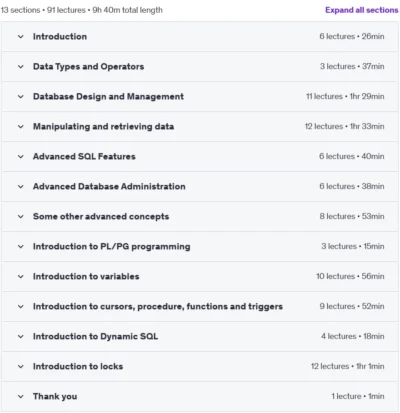 13 sections • 91 lectures • 9h 40m total length

Expand all sections

Introduction 6 lectures • 26min

Data Types and Operators 3 lectures • 37min

Database Design and Management 11 lectures • 1hr 29min

Manipulating and retrieving data 12 lectures • 1hr 33min

Advanced SQL Features 6 lectures • 40min

Advanced Database Administration 6 lectures • 38min

Some other advanced concepts 8 lectures • 53min

Introduction to PL/PG programming 3 lectures • 15min

Introduction to variables 10 lectures • 56min

Introduction to cursors, procedure, functions and triggers 9 lectures • 52min

Introduction to Dynamic SQL 4 lectures • 18min

Introduction to locks 12 lectures • 1hr 1min

Thank you 1 lecture • 1min